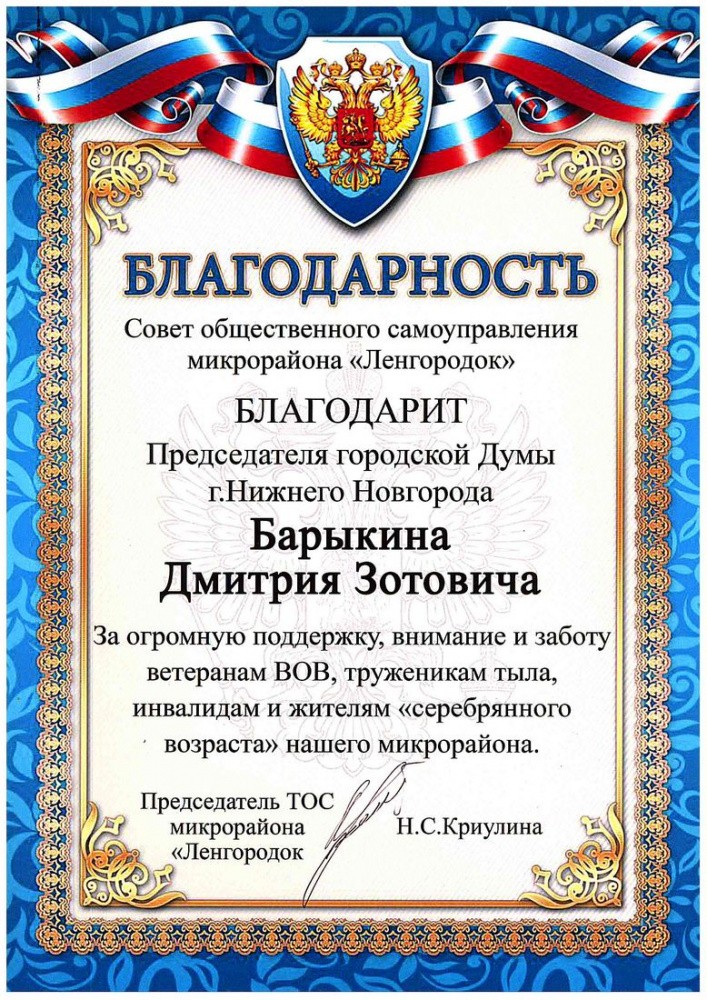 БЛАГОДАРНОСТЬ

Совет общественного самоуправления микрорайона «Ленгородок»

БЛАГОДАРИТ

Председателя городской Думы г.Нижнего Новгорода

Барыкина Дмитрия Зотовича

За огромную поддержку, внимание и заботу ветеранам ВОВ, труженикам тыла, инвалидам и жителям «серебрянного возраста» нашего микрорайона.

Председатель ТОС микрорайона «Ленгородок

Н.С.Криулина